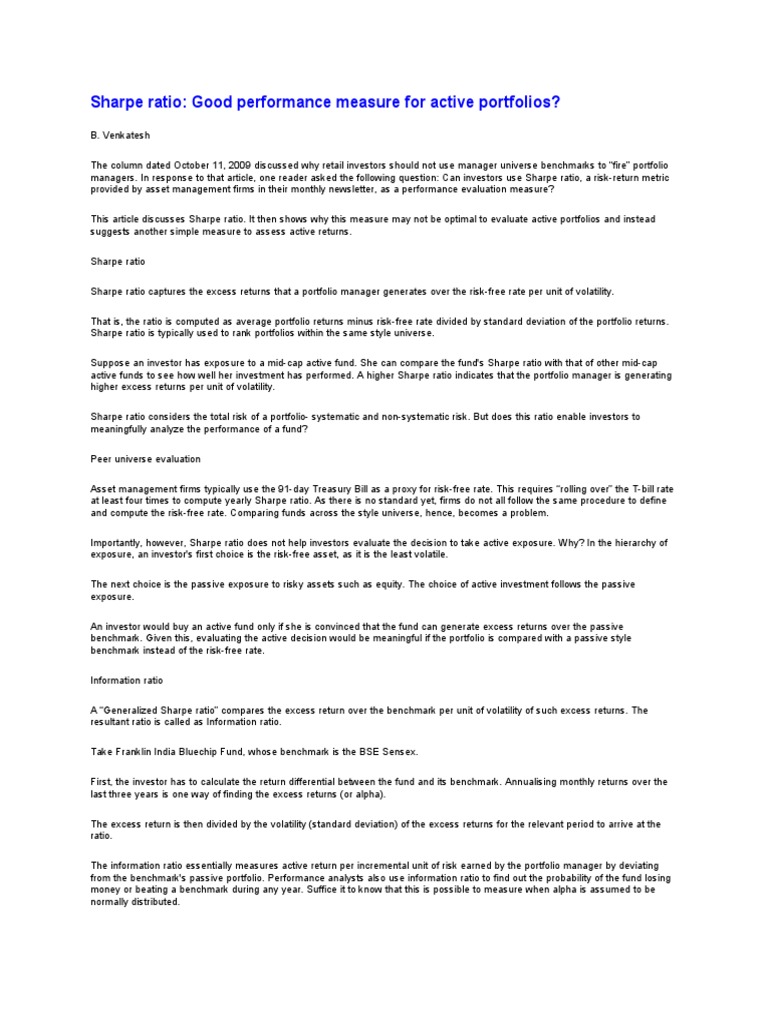 Sharpe ratio: Good performance measure for active portfolios?

B. Venkatesh

The column dated October 11, 2009 discussed why retail investors should not use manager universe benchmarks to "fire" portfolio managers. In response to that article, one reader asked the following question: Can investors use Sharpe ratio, a risk-return metric provided by asset management firms in their monthly newsletter, as a performance evaluation measure?

This article discusses Sharpe ratio. It then shows why this measure may not be optimal to evaluate active portfolios and instead suggests another simple measure to assess active returns.

Sharpe ratio

Sharpe ratio captures the excess returns that a portfolio manager generates over the risk-free rate per unit of volatility.

That is, the ratio is computed as average portfolio returns minus risk-free rate divided by standard deviation of the portfolio returns. Sharpe ratio is typically used to rank portfolios within the same style universe.

Suppose an investor has exposure to a mid-cap active fund. She can compare the fund's Sharpe ratio with that of other mid-cap active funds to see how well her investment has performed. A higher Sharpe ratio indicates that the portfolio manager is generating higher excess returns per unit of volatility.

Sharpe ratio considers the total risk of a portfolio- systematic and non-systematic risk. But does this ratio enable investors to meaningfully analyze the performance of a fund?

Peer universe evaluation

Asset management firms typically use the 91-day Treasury Bill as a proxy for risk-free rate. This requires "rolling over" the T-bill rate at least four times to compute yearly Sharpe ratio. As there is no standard yet, firms do not all follow the same procedure to define and compute the risk-free rate. Comparing funds across the style universe, hence, becomes a problem.

Importantly, however, Sharpe ratio does not help investors evaluate the decision to take active exposure. Why? In the hierarchy of exposure, an investor's first choice is the risk-free asset, as it is the least volatile.

The next choice is the passive exposure to risky assets such as equity. The choice of active investment follows the passive exposure.

An investor would buy an active fund only if she is convinced that the fund can generate excess returns over the passive benchmark. Given this, evaluating the active decision would be meaningful if the portfolio is compared with a passive style benchmark instead of the risk-free rate.

Information ratio

A "Generalized Sharpe ratio" compares the excess return over the benchmark per unit of volatility of such excess returns. The resultant ratio is called as Information ratio.

Take Franklin India Bluechip Fund, whose benchmark is the BSE Sensex.

First, the investor has to calculate the return differential between the fund and its benchmark. Annualising monthly returns over the last three years is one way of finding the excess returns (or alpha).

The excess return is then divided by the volatility (standard deviation) of the excess returns for the relevant period to arrive at the ratio.

The information ratio essentially measures active return per incremental unit of risk earned by the portfolio manager by deviating from the benchmark's passive portfolio. Performance analysts also use information ratio to find out the probability of the fund losing money or beating a benchmark during any year. Suffice it to know that this is possible to measure when alpha is assumed to be normally distributed.